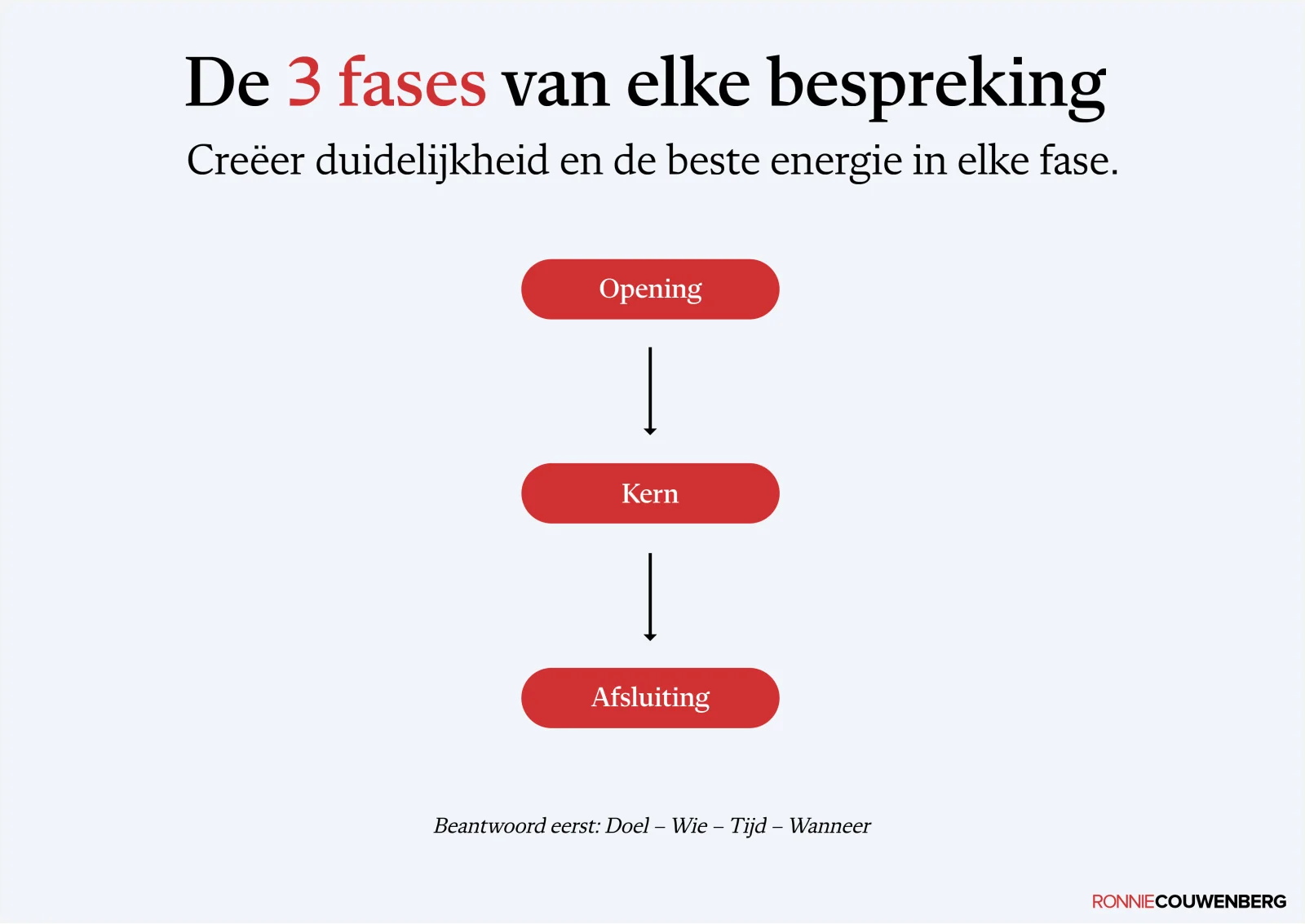 De 3 fases van elke bespreking

Creëer duidelijkheid en de beste energie in elke fase.

Opening

Kern

Afsluiting

Beantwoord eerst: Doel – Wie – Tijd – Wanneer

RONNIECOUWENBERG